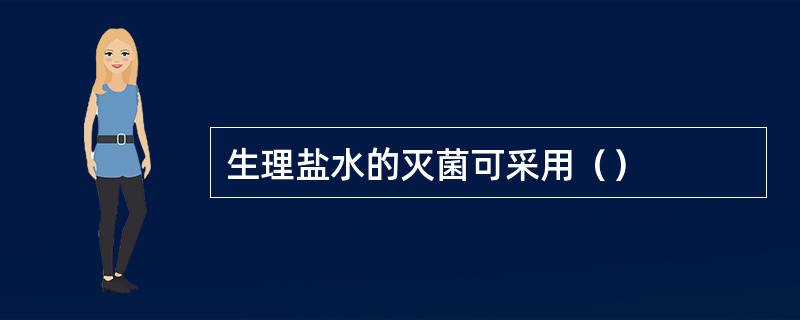 生理盐水的灭菌可采用（）